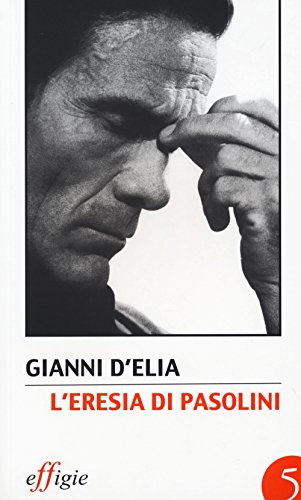 GIANNI D'ELIA

L'ERESIA DI PASOLINI

effigie

5